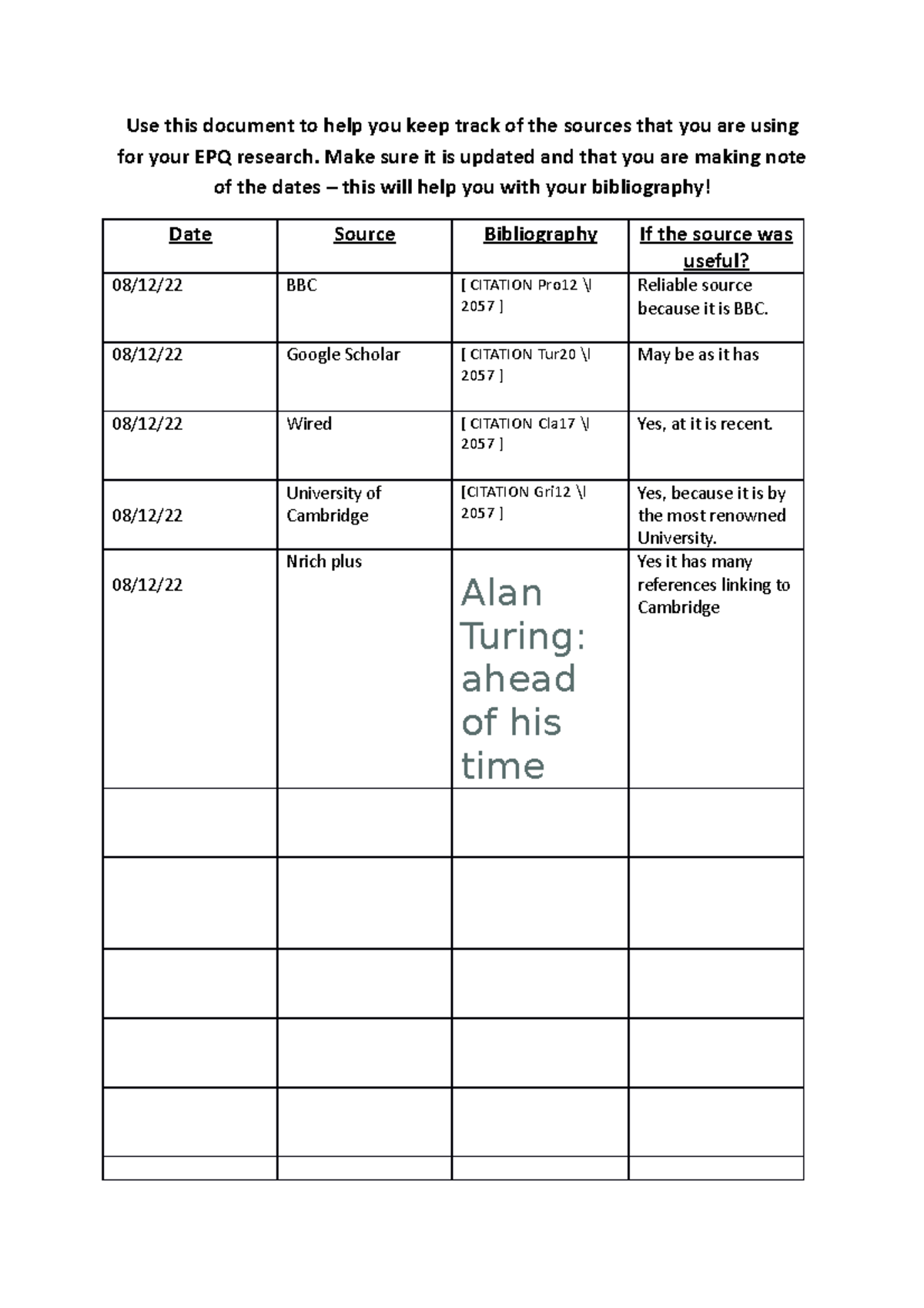 Use this document to help you keep track of the sources that you are using for your EPQ research. Make sure it is updated and that you are making note of the dates – this will help you with your bibliography!

| Date | Source | Bibliography | If the source was useful? |
|---|---|---|---|
| 08/12/22 | BBC | [ CITATION Pro12 \l 2057 ] | Reliable source because it is BBC. |
| 08/12/22 | Google Scholar | [ CITATION Tur20 \l 2057 ] | May be as it has |
| 08/12/22 | Wired | [ CITATION Cla17 \l 2057 ] | Yes, at it is recent. |
| 08/12/22 | University of Cambridge | [CITATION Gri12 \l 2057 ] | Yes, because it is by the most renowned University. |
| 08/12/22 | Nrich plus | Alan Turing: ahead of his time | Yes it has many references linking to Cambridge |
| | | | |
| | | | |
| | | | |
| | | | |
| | | | |
| | | | |